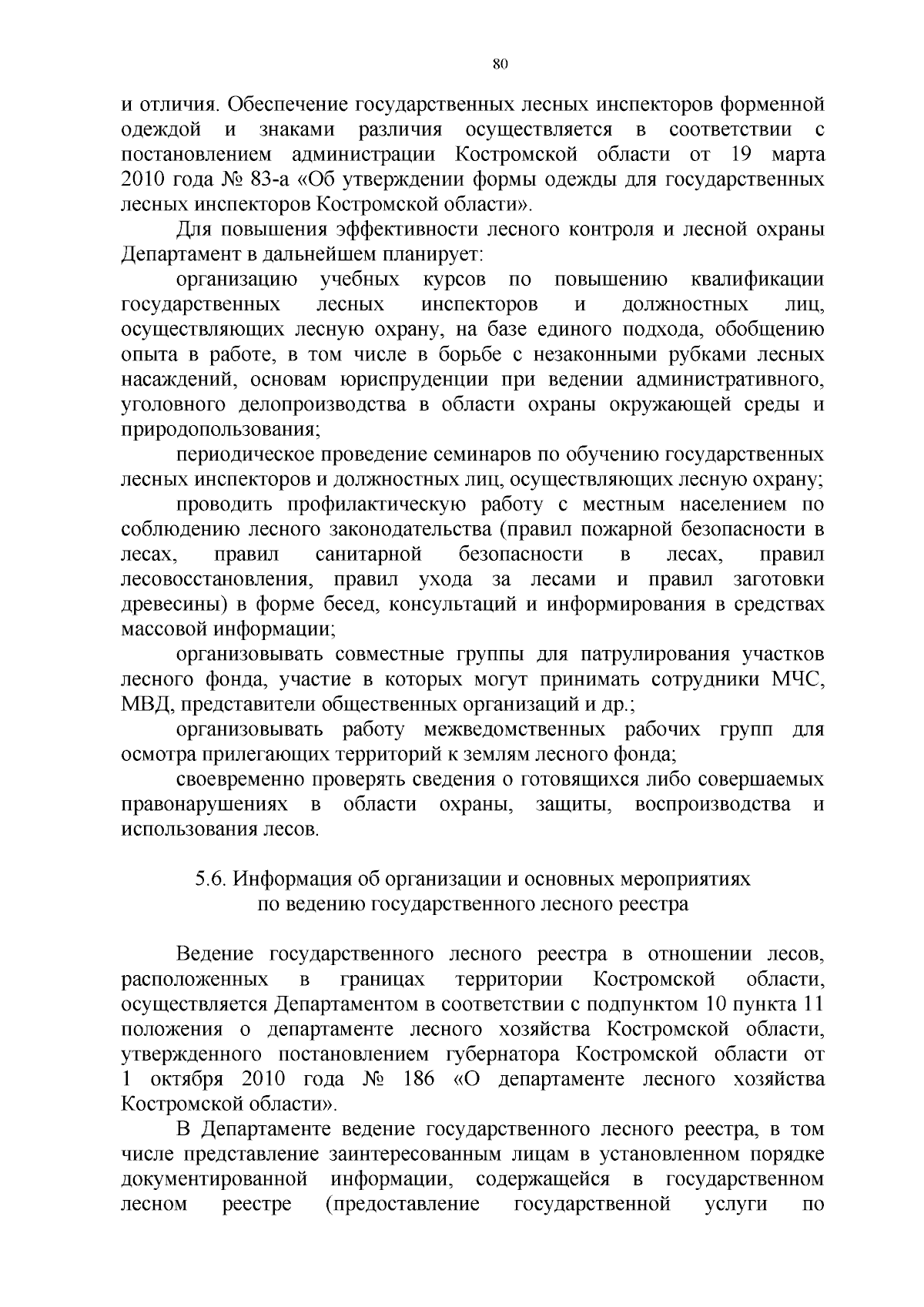 80

и отличия. Обеспечение государственных лесных инспекторов форменной одеждой и знаками различия осуществляется в соответствии с постановлением администрации Костромской области от 19 марта 2010 года № 83-а «Об утверждении формы одежды для государственных лесных инспекторов Костромской области».

Для повышения эффективности лесного контроля и лесной охраны Департамент в дальнейшем планирует:

организацию учебных курсов по повышению квалификации государственных лесных инспекторов и должностных лиц, осуществляющих лесную охрану, на базе единого подхода, обобщению опыта в работе, в том числе в борьбе с незаконными рубками лесных насаждений, основам юриспруденции при ведении административного, уголовного делопроизводства в области охраны окружающей среды и природопользования;

периодическое проведение семинаров по обучению государственных лесных инспекторов и должностных лиц, осуществляющих лесную охрану;

проводить профилактическую работу с местным населением по соблюдению лесного законодательства (правил пожарной безопасности в лесах, правил санитарной безопасности в лесах, правил лесовосстановления, правил ухода за лесами и правил заготовки древесины) в форме бесед, консультаций и информирования в средствах массовой информации;

организовывать совместные группы для патрулирования участков лесного фонда, участие в которых могут принимать сотрудники МЧС, МВД, представители общественных организаций и др.;

организовывать работу межведомственных рабочих групп для осмотра прилегающих территорий к землям лесного фонда;

своевременно проверять сведения о готовящихся либо совершаемых правонарушениях в области охраны, защиты, воспроизводства и использования лесов.

5.6. Информация об организации и основных мероприятиях по ведению государственного лесного реестра

Ведение государственного лесного реестра в отношении лесов, расположенных в границах территории Костромской области, осуществляется Департаментом в соответствии с подпунктом 10 пункта 11 положения о департаменте лесного хозяйства Костромской области, утвержденного постановлением губернатора Костромской области от 1 октября 2010 года № 186 «О департаменте лесного хозяйства Костромской области».

В Департаменте ведение государственного лесного реестра, в том числе представление заинтересованным лицам в установленном порядке документированной информации, содержащейся в государственном лесном реестре (предоставление государственной услуги по